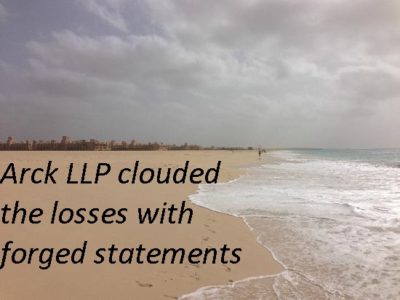 Arck LLP clouded the losses with forged statements